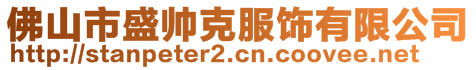 佛山市盛帅克服饰有限公司
http://stanpeter2.cn.coovee.net